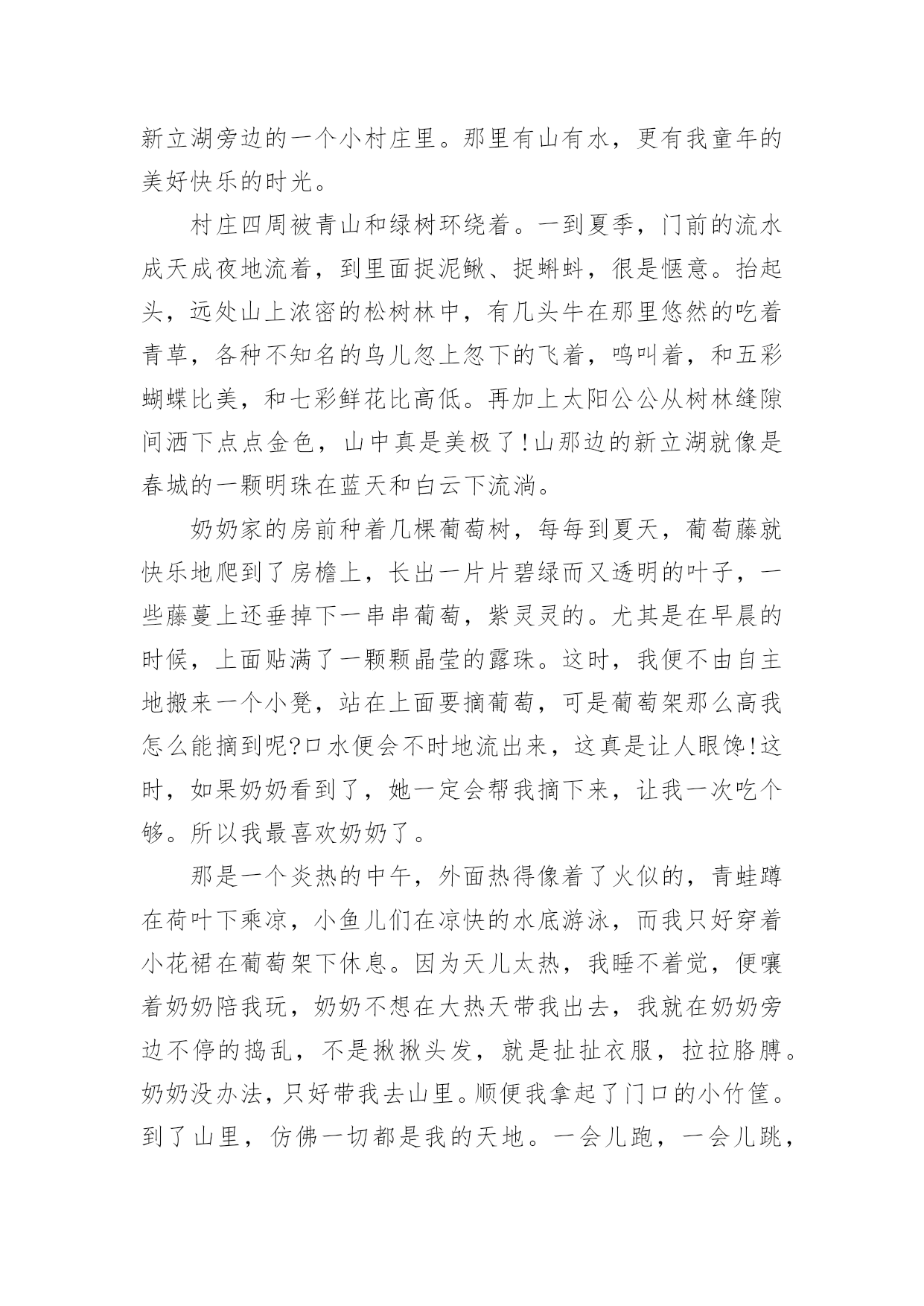 新立湖旁边的一个小村庄里。那里有山有水，更有我童年的美好快乐的时光。

村庄四周被青山和绿树环绕着。一到夏季，门前的流水成天成夜地流着，到里面捉泥鳅、捉蝌蚪，很是惬意。抬起头，远处山上浓密的松树林中，有几头牛在那里悠然的吃着青草，各种不知名的鸟儿忽上忽下的飞着，鸣叫着，和五彩蝴蝶比美，和七彩鲜花比高低。再加上太阳公公从树林缝隙间洒下点点金色，山中真是美极了!山那边的新立湖就像是春城的一颗明珠在蓝天和白云下流淌。

奶奶家的房前种着几棵葡萄树，每每到夏天，葡萄藤就快乐地爬到了房檐上，长出一片片碧绿而又透明的叶子，一些藤蔓上还垂掉下一串串葡萄，紫灵灵的。尤其是在早晨的时候，上面贴满了一颗颗晶莹的露珠。这时，我便不由自主地搬来一个小凳，站在上面要摘葡萄，可是葡萄架那么高我怎么能摘到呢?口水便会不时地流出来，这真是让人眼馋!这时，如果奶奶看到了，她一定会帮我摘下来，让我一次吃个够。所以我最喜欢奶奶了。

那是一个炎热的中午，外面热得像着了火似的，青蛙蹲在荷叶下乘凉，小鱼儿们在凉快的水底游泳，而我只好穿着小花裙在葡萄架下休息。因为天儿太热，我睡不着觉，便嚷着奶奶陪我玩，奶奶不想在大热天带我出去，我就在奶奶旁边不停的捣乱，不是揪揪头发，就是扯扯衣服，拉拉胳膊。奶奶没办法，只好带我去山里。顺便我拿起了门口的小竹筐。到了山里，仿佛一切都是我的天地。一会儿跑，一会儿跳，